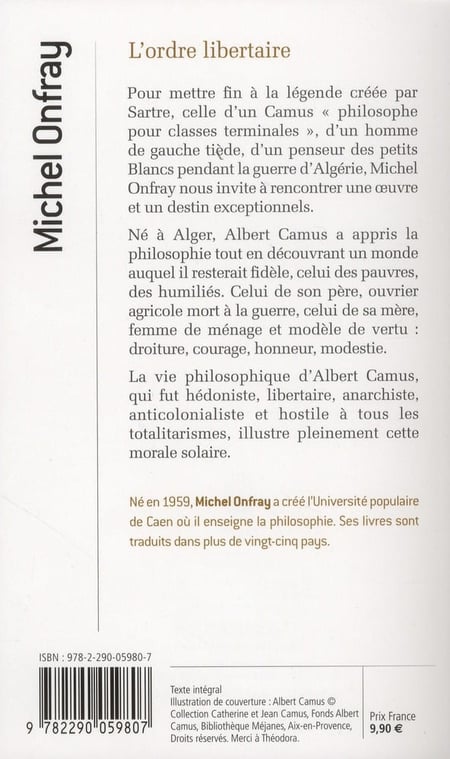 Michel Onfray

L'ordre libertaire

Pour mettre fin à la légende créée par Sartre, celle d'un Camus « philosophe pour classes terminales », d'un homme de gauche tiède, d'un penseur des petits Blancs pendant la guerre d'Algérie, Michel Onfray nous invite à rencontrer une œuvre et un destin exceptionnels.

Né à Alger, Albert Camus a appris la philosophie tout en découvrant un monde auquel il resterait fidèle, celui des pauvres, des humiliés. Celui de son père, ouvrier agricole mort à la guerre, celui de sa mère, femme de ménage et modèle de vertu : droiture, courage, honneur, modestie.

La vie philosophique d'Albert Camus, qui fut hédoniste, libertaire, anarchiste, anticolonialiste et hostile à tous les totalitarismes, illustre pleinement cette morale solaire.

Né en 1959, Michel Onfray a créé l'Université populaire de Caen où il enseigne la philosophie. Ses livres sont traduits dans plus de vingt-cinq pays.

ISBN : 978-2-290-05980-7

9 782290 059807

Texte intégral
Illustration de couverture : Albert Camus © Collection Catherine et Jean Camus, Fonds Albert Camus, Bibliothèque Méjanes, Aix-en-Provence, Droits réservés. Merci à Théodora.

Prix France
9,90 €